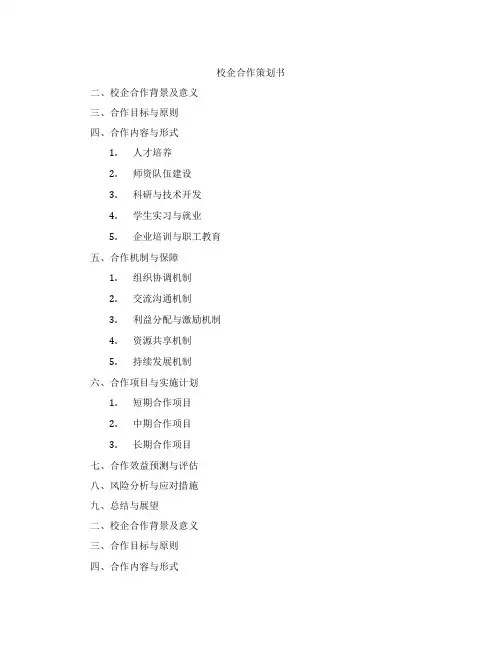 校企合作策划书

二、校企合作背景及意义

三、合作目标与原则

四、合作内容与形式

1. 人才培养

2. 师资队伍建设

3. 科研与技术开发

4. 学生实习与就业

5. 企业培训与职工教育

五、合作机制与保障

1. 组织协调机制

2. 交流沟通机制

3. 利益分配与激励机制

4. 资源共享机制

5. 持续发展机制

六、合作项目与实施计划

1. 短期合作项目

2. 中期合作项目

3. 长期合作项目

七、合作效益预测与评估

八、风险分析与应对措施

九、总结与展望

二、校企合作背景及意义

三、合作目标与原则

四、合作内容与形式